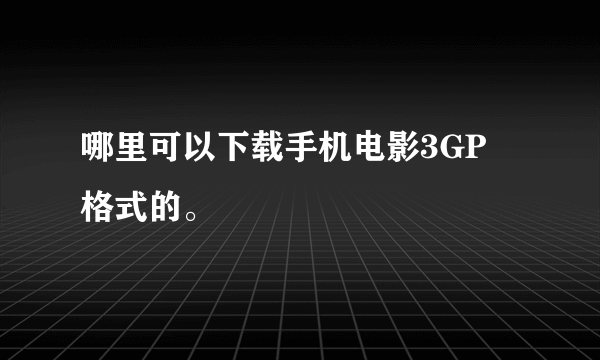 哪里可以下载手机电影3GP格式的。